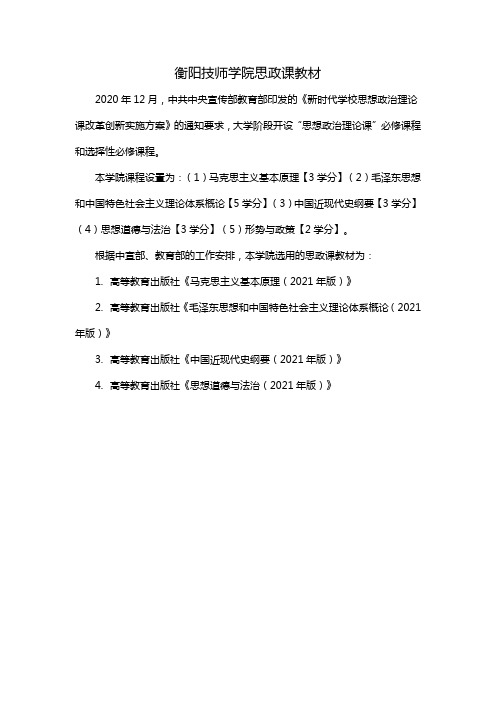 衡阳技师学院思政课教材

2020 年 12 月，中共中央宣传部教育部印发的《新时代学校思想政治理论课改革创新实施方案》的通知要求，大学阶段开设“思想政治理论课”必修课程和选择性必修课程。

本学院课程设置为：（1）马克思主义基本原理【3 学分】（2）毛泽东思想和中国特色社会主义理论体系概论【5 学分】（3）中国近现代史纲要【3 学分】（4）思想道德与法治【3 学分】（5）形势与政策【2 学分】。

根据中宣部、教育部的工作安排，本学院选用的思政课教材为：

1. 高等教育出版社《马克思主义基本原理（2021 年版）》

2. 高等教育出版社《毛泽东思想和中国特色社会主义理论体系概论（2021 年版）》

3. 高等教育出版社《中国近现代史纲要（2021 年版）》

4. 高等教育出版社《思想道德与法治（2021 年版）》